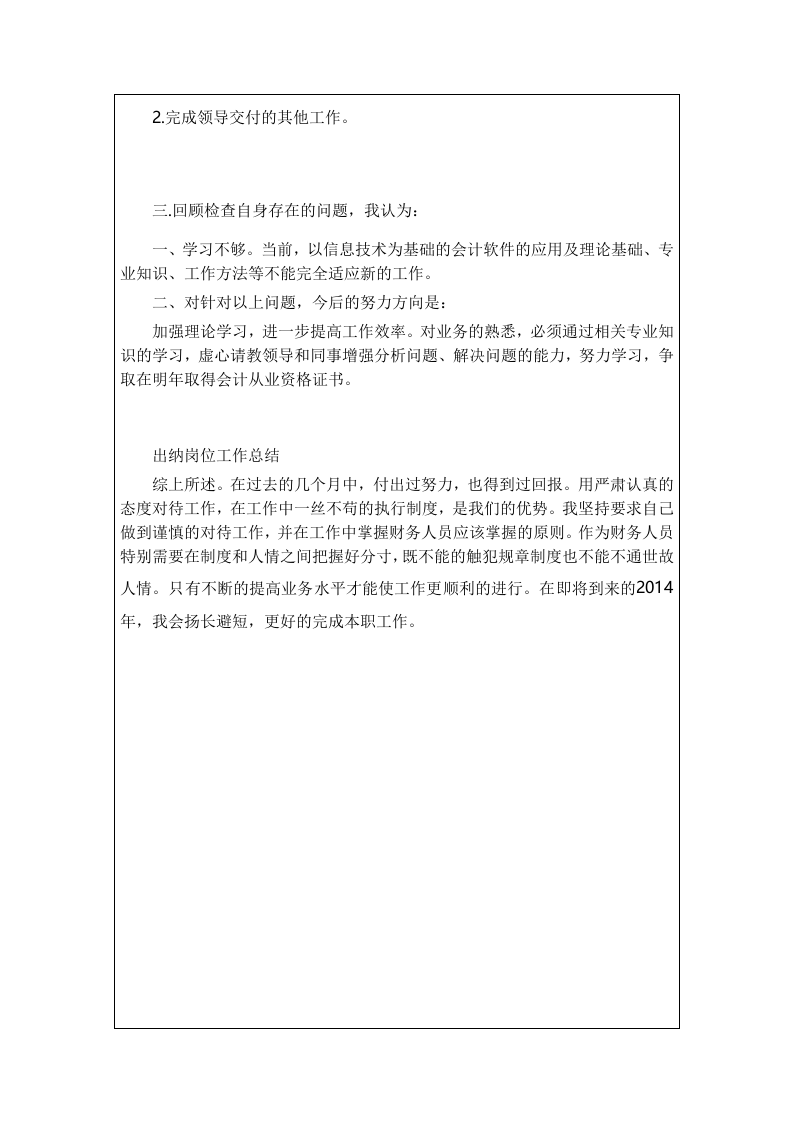 2.完成领导交付的其他工作。

三.回顾检查自身存在的问题，我认为：

一、学习不够。当前，以信息技术为基础的会计软件的应用及理论基础、专业知识、工作方法等不能完全适应新的工作。

二、对针对以上问题，今后的努力方向是：

加强理论学习，进一步提高工作效率。对业务的熟悉，必须通过相关专业知识的学习，虚心请教领导和同事增强分析问题、解决问题的能力，努力学习，争取在明年取得会计从业资格证书。

出纳岗位工作总结

综上所述。在过去的几个月中，付出过努力，也得到过回报。用严肃认真的态度对待工作，在工作中一丝不苟的执行制度，是我们的优势。我坚持要求自己做到谨慎的对待工作，并在工作中掌握财务人员应该掌握的原则。作为财务人员特别需要在制度和人情之间把握好分寸，既不能的触犯规章制度也不能不通世故人情。只有不断的提高业务水平才能使工作更顺利的进行。在即将到来的2014年，我会扬长避短，更好的完成本职工作。